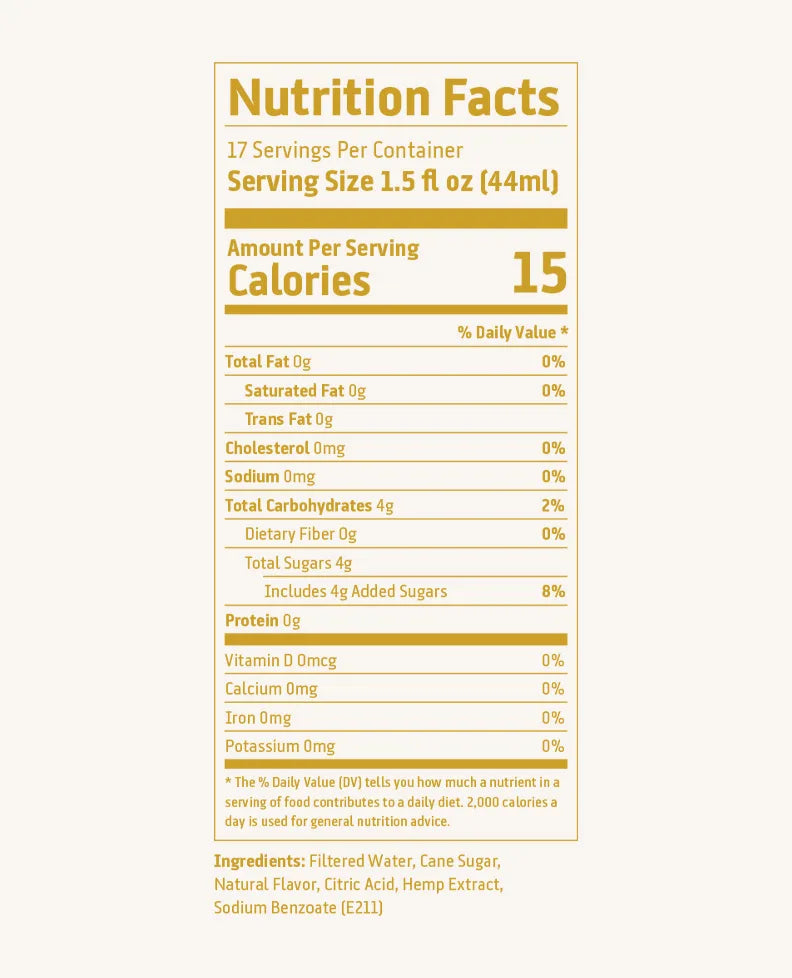 Nutrition Facts

17 Servings Per Container
Serving Size 1.5 fl oz (44ml)

Amount Per Serving
Calories 15

| | % Daily Value * |
|---|---|
| Total Fat 0g | 0% |
| Saturated Fat 0g | 0% |
| Trans Fat 0g | |
| Cholesterol 0mg | 0% |
| Sodium 0mg | 0% |
| Total Carbohydrates 4g | 2% |
| Dietary Fiber 0g | 0% |
| Total Sugars 4g | |
| Includes 4g Added Sugars | 8% |
| Protein 0g | |
| Vitamin D 0mcg | 0% |
| Calcium 0mg | 0% |
| Iron 0mg | 0% |
| Potassium 0mg | 0% |

* The % Daily Value (DV) tells you how much a nutrient in a serving of food contributes to a daily diet. 2,000 calories a day is used for general nutrition advice.

Ingredients: Filtered Water, Cane Sugar, Natural Flavor, Citric Acid, Hemp Extract, Sodium Benzoate (E211)